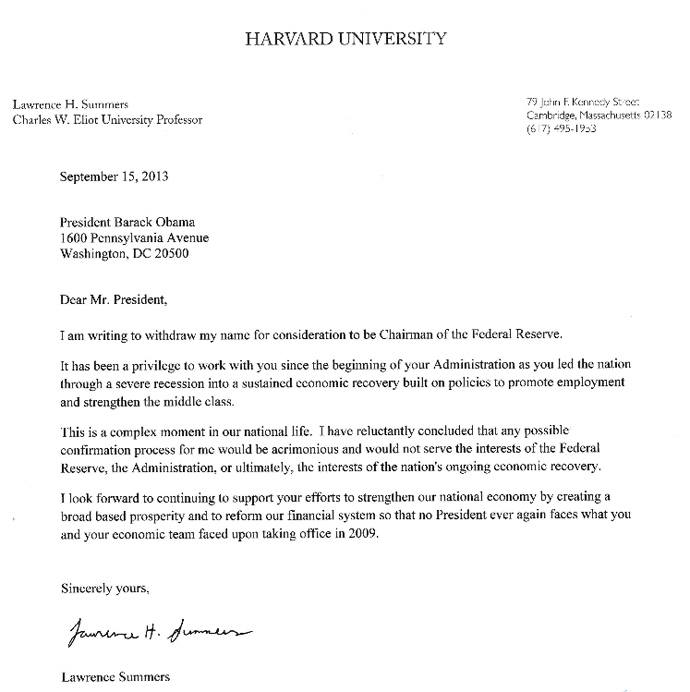 HARVARD UNIVERSITY

Lawrence H. Summers
Charles W. Eliot University Professor

79 John F. Kennedy Street
Cambridge, Massachusetts 02138
(617) 495-1953

September 15, 2013

President Barack Obama
1600 Pennsylvania Avenue
Washington, DC 20500

Dear Mr. President,

I am writing to withdraw my name for consideration to be Chairman of the Federal Reserve.

It has been a privilege to work with you since the beginning of your Administration as you led the nation through a severe recession into a sustained economic recovery built on policies to promote employment and strengthen the middle class.

This is a complex moment in our national life. I have reluctantly concluded that any possible confirmation process for me would be acrimonious and would not serve the interests of the Federal Reserve, the Administration, or ultimately, the interests of the nation's ongoing economic recovery.

I look forward to continuing to support your efforts to strengthen our national economy by creating a broad based prosperity and to reform our financial system so that no President ever again faces what you and your economic team faced upon taking office in 2009.

Sincerely yours,

Lawrence H. Summers

Lawrence Summers